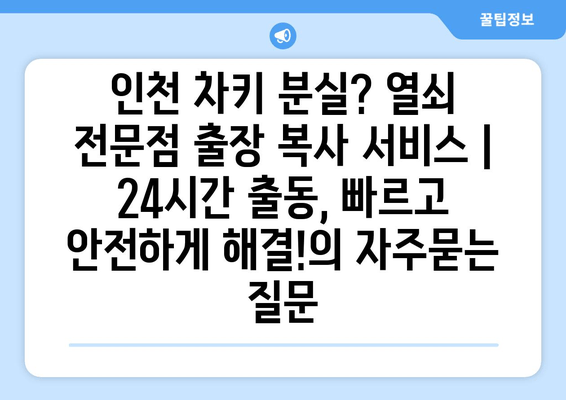 꿀팁정보

인천 차키 분실? 열쇠 전문점 출장 복사 서비스 | 24시간 출동, 빠르고 안전하게 해결!의 자주묻는 질문